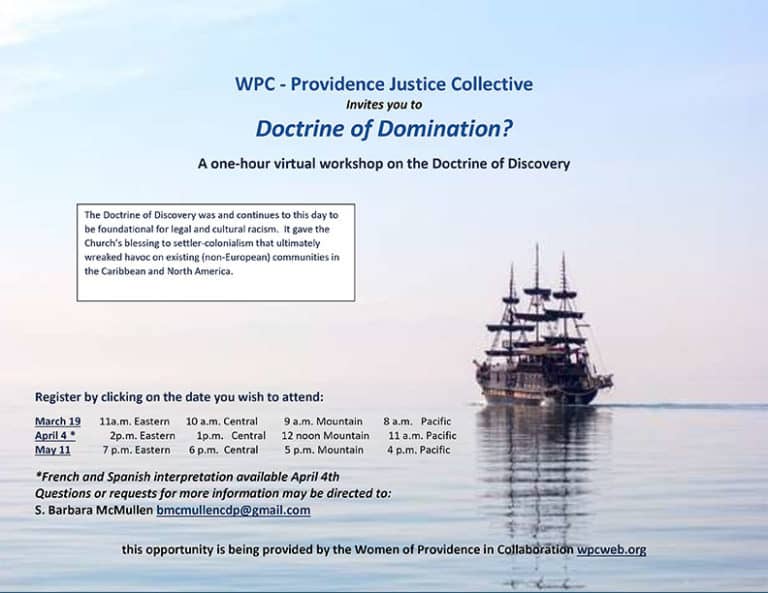 WPC - Providence Justice Collective
Invites you to
Doctrine of Domination?

A one-hour virtual workshop on the Doctrine of Discovery

The Doctrine of Discovery was and continues to this day to be foundational for legal and cultural racism. It gave the Church's blessing to settler-colonialism that ultimately wreaked havoc on existing (non-European) communities in the Caribbean and North America.

Register by clicking on the date you wish to attend:

| March 19 | 11a.m. Eastern | 10 a.m. Central | 9 a.m. Mountain | 8 a.m. Pacific |
|---|---|---|---|---|
| April 4 * | 2p.m. Eastern | 1p.m. Central | 12 noon Mountain | 11 a.m. Pacific |
| May 11 | 7 p.m. Eastern | 6 p.m. Central | 5 p.m. Mountain | 4 p.m. Pacific |

*French and Spanish interpretation available April 4th
Questions or requests for more information may be directed to:
S. Barbara McMullen bmcmullencdp@gmail.com

this opportunity is being provided by the Women of Providence in Collaboration wpcweb.org